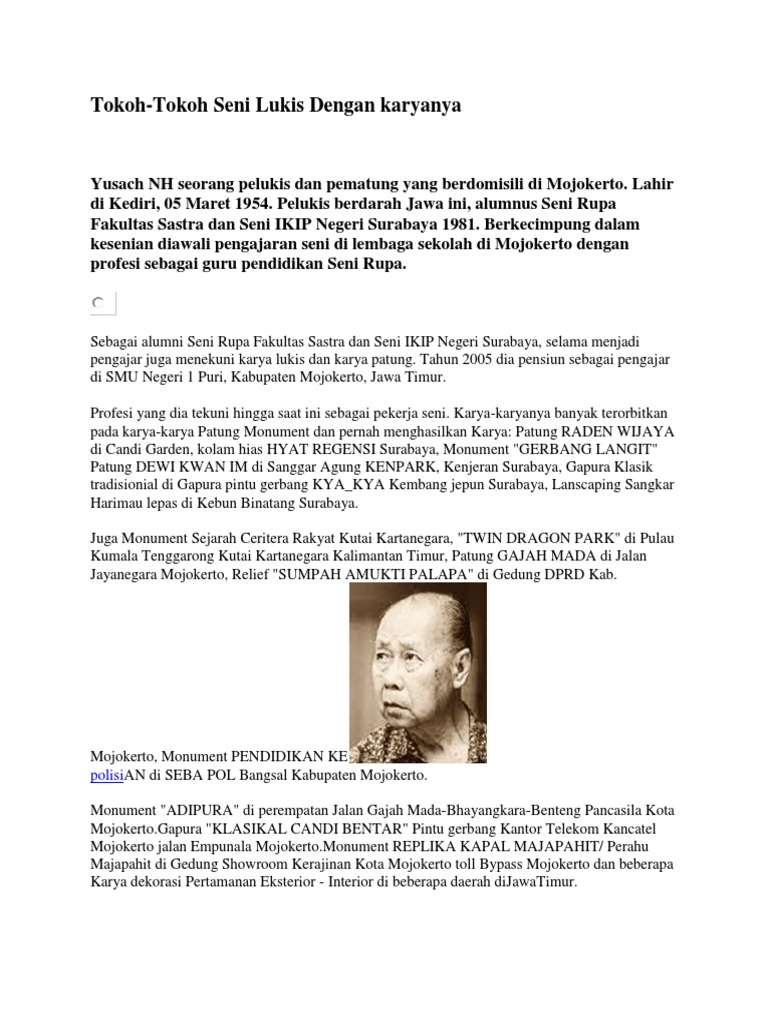 Tokoh-Tokoh Seni Lukis Dengan karyanya

Yusach NH seorang pelukis dan pematung yang berdomisili di Mojokerto. Lahir di Kediri, 05 Maret 1954. Pelukis berdarah Jawa ini, alumnus Seni Rupa Fakultas Sastra dan Seni IKIP Negeri Surabaya 1981. Berkecimpung dalam kesenian diawali pengajaran seni di lembaga sekolah di Mojokerto dengan profesi sebagai guru pendidikan Seni Rupa.

Sebagai alumni Seni Rupa Fakultas Sastra dan Seni IKIP Negeri Surabaya, selama menjadi pengajar juga menekuni karya lukis dan karya patung. Tahun 2005 dia pensiun sebagai pengajar di SMU Negeri 1 Puri, Kabupaten Mojokerto, Jawa Timur.

Profesi yang dia tekuni hingga saat ini sebagai pekerja seni. Karya-karyanya banyak terorbitkan pada karya-karya Patung Monument dan pernah menghasilkan Karya: Patung RADEN WIJAYA di Candi Garden, kolam hias HYAT REGENSI Surabaya, Monument "GERBANG LANGIT" Patung DEWI KWAN IM di Sanggar Agung KENPARK, Kenjeran Surabaya, Gapura Klasik tradisionial di Gapura pintu gerbang KYA_KYA Kembang jepun Surabaya, Lanscaping Sangkar Harimau lepas di Kebun Binatang Surabaya.

Juga Monument Sejarah Ceritera Rakyat Kutai Kartanegara, "TWIN DRAGON PARK" di Pulau Kumala Tenggarong Kutai Kartanegara Kalimantan Timur, Patung GAJAH MADA di Jalan Jayanegara Mojokerto, Relief "SUMPAH AMUKTI PALAPA" di Gedung DPRD Kab.

Mojokerto, Monument PENDIDIKAN KE polisiAN di SEBA POL Bangsal Kabupaten Mojokerto.

Monument "ADIPURA" di perempatan Jalan Gajah Mada-Bhayangkara-Benteng Pancasila Kota Mojokerto.Gapura "KLASIKAL CANDI BENTAR" Pintu gerbang Kantor Telekom Kancatel Mojokerto jalan Empunala Mojokerto.Monument REPLIKA KAPAL MAJAPAHIT/ Perahu Majapahit di Gedung Showroom Kerajinan Kota Mojokerto toll Bypass Mojokerto dan beberapa Karya dekorasi Pertamanan Eksterior - Interior di beberapa daerah diJawaTimur.